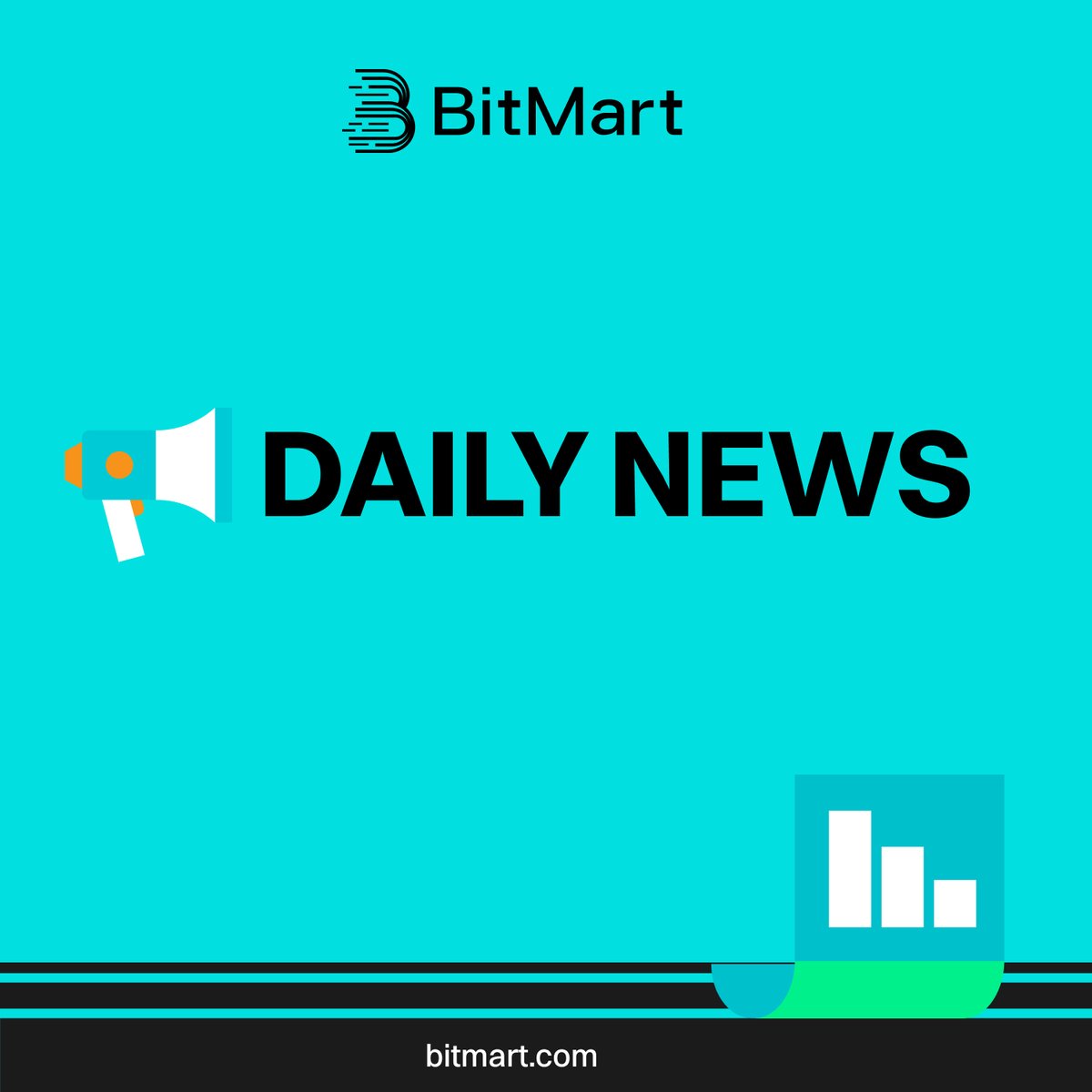 BitMart

DAILY NEWS

bitmart.com